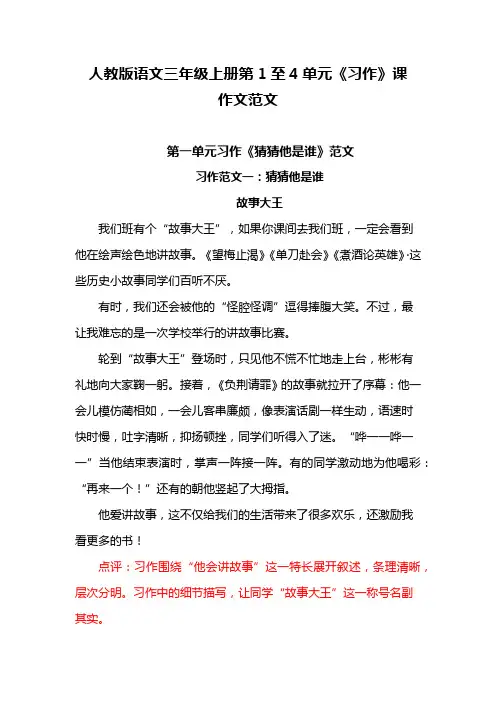 人教版语文三年级上册第 1 至 4 单元《习作》课作文范文

第一单元习作《猜猜他是谁》范文

习作范文一：猜猜他是谁

故事大王

我们班有个“故事大王”，如果你课间去我们班，一定会看到他在绘声绘色地讲故事。《望梅止渴》《单刀赴会》《煮酒论英雄》·这些历史小故事同学们百听不厌。

有时，我们还会被他的“怪腔怪调”逗得捧腹大笑。不过，最让我难忘的是一次学校举行的讲故事比赛。

轮到“故事大王”登场时，只见他不慌不忙地走上台，彬彬有礼地向大家鞠一躬。接着，《负荆请罪》的故事就拉开了序幕：他一会儿模仿蔺相如，一会儿客串廉颇，像表演话剧一样生动，语速时快时慢，吐字清晰，抑扬顿挫，同学们听得入了迷。“哗——哗——”当他结束表演时，掌声一阵接一阵。有的同学激动地为他喝彩：“再来一个！”还有的朝他竖起了大拇指。

他爱讲故事，这不仅给我们的生活带来了很多欢乐，还激励我看更多的书！

点评：习作围绕“他会讲故事”这一特长展开叙述，条理清晰，层次分明。习作中的细节描写，让同学“故事大王”这一称号名副其实。